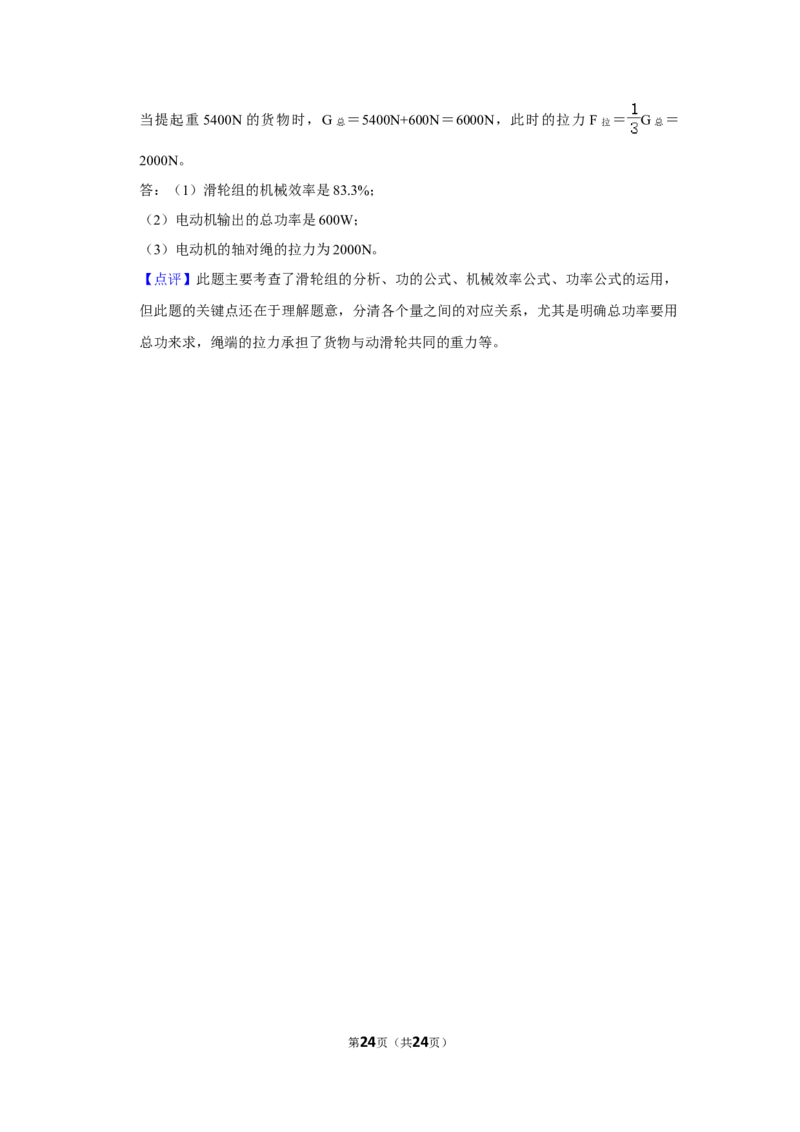 当提起重5400N的货物时，$G_{总}=5400N+600N=6000N$，此时的拉力$F_{拉}=\frac{1}{3}G_{总}=2000N$。

答：（1）滑轮组的机械效率是83.3%；

（2）电动机输出的总功率是600W；

（3）电动机的轴对绳的拉力为2000N。

【点评】此题主要考查了滑轮组的分析、功的公式、机械效率公式、功率公式的运用，但此题的关键点还在于理解题意，分清各个量之间的对应关系，尤其是明确总功率要用总功来求，绳端的拉力承担了货物与动滑轮共同的重力等。

第24页（共24页）